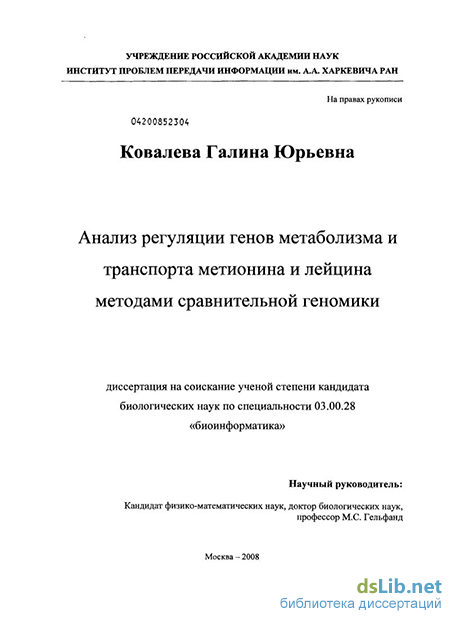 УЧРЕЖДЕНИЕ РОССИЙСКОЙ АКАДЕМИИ НАУК
ИНСТИТУТ ПРОБЛЕМ ПЕРЕДАЧИ ИНФОРМАЦИИ им. А.А. ХАРКЕВИЧА РАН

На правах рукописи

04200852304

Ковалева Галина Юрьевна

Анализ регуляции генов метаболизма и транспорта метионина и лейцина методами сравнительной геномики

диссертация на соискание ученой степени кандидата биологических наук по специальности 03.00.28 «биоинформатика»

Научный руководитель:

Кандидат физико-математических наук, доктор биологических наук, профессор М.С. Гельфанд

Москва – 2008

dsLib.net
библиотека диссертаций